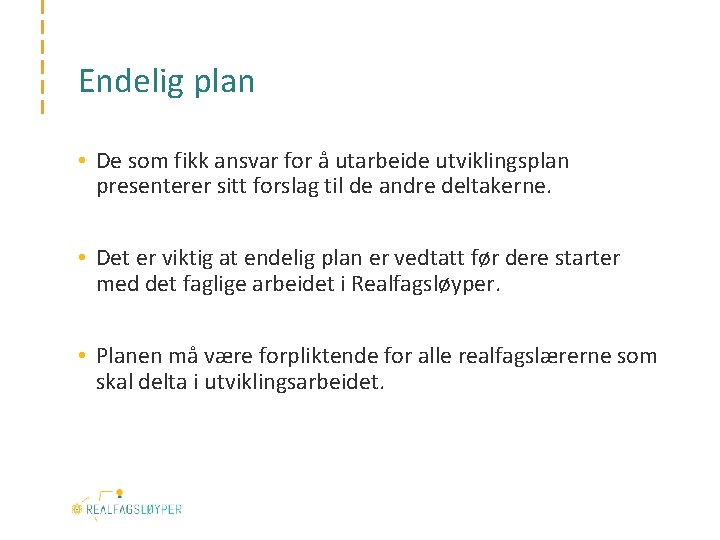 Endelig plan

• De som fikk ansvar for å utarbeide utviklingsplan presenterer sitt forslag til de andre deltakerne.

• Det er viktig at endelig plan er vedtatt før dere starter med det faglige arbeidet i Realfagsløyper.

• Planen må være forpliktende for alle realfagslærerne som skal delta i utviklingsarbeidet.

REALFAGSLØYPER